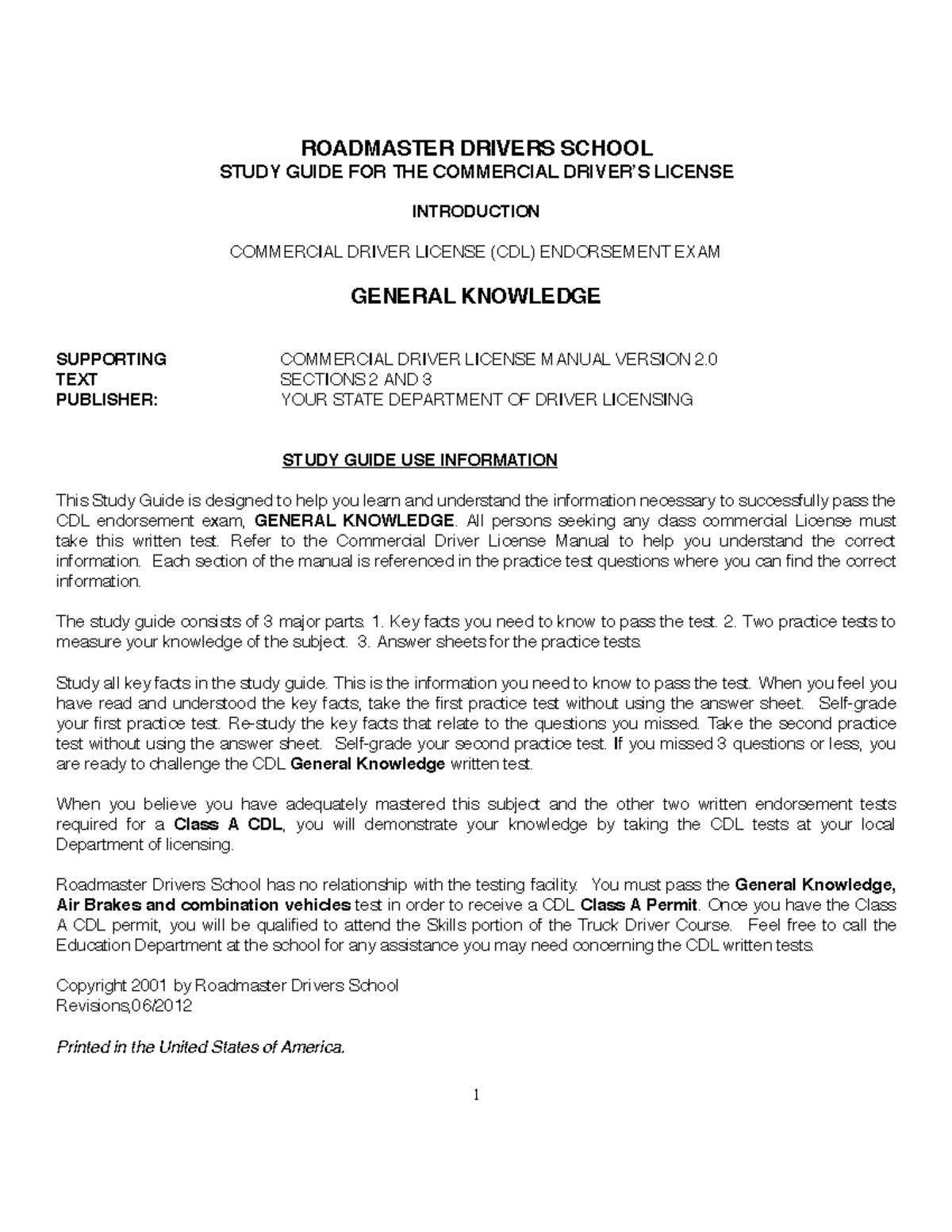 ROADMASTER DRIVERS SCHOOL
STUDY GUIDE FOR THE COMMERCIAL DRIVER'S LICENSE

INTRODUCTION

COMMERCIAL DRIVER LICENSE (CDL) ENDORSEMENT EXAM

GENERAL KNOWLEDGE

SUPPORTING TEXT PUBLISHER: COMMERCIAL DRIVER LICENSE MANUAL VERSION 2.0 SECTIONS 2 AND 3 YOUR STATE DEPARTMENT OF DRIVER LICENSING

STUDY GUIDE USE INFORMATION

This Study Guide is designed to help you learn and understand the information necessary to successfully pass the CDL endorsement exam, GENERAL KNOWLEDGE. All persons seeking any class commercial License must take this written test. Refer to the Commercial Driver License Manual to help you understand the correct information. Each section of the manual is referenced in the practice test questions where you can find the correct information.

The study guide consists of 3 major parts. 1. Key facts you need to know to pass the test. 2. Two practice tests to measure your knowledge of the subject. 3. Answer sheets for the practice tests.

Study all key facts in the study guide. This is the information you need to know to pass the test. When you feel you have read and understood the key facts, take the first practice test without using the answer sheet. Self-grade your first practice test. Re-study the key facts that relate to the questions you missed. Take the second practice test without using the answer sheet. Self-grade your second practice test. If you missed 3 questions or less, you are ready to challenge the CDL General Knowledge written test.

When you believe you have adequately mastered this subject and the other two written endorsement tests required for a Class A CDL, you will demonstrate your knowledge by taking the CDL tests at your local Department of licensing.

Roadmaster Drivers School has no relationship with the testing facility. You must pass the General Knowledge, Air Brakes and combination vehicles test in order to receive a CDL Class A Permit. Once you have the Class A CDL permit, you will be qualified to attend the Skills portion of the Truck Driver Course. Feel free to call the Education Department at the school for any assistance you may need concerning the CDL written tests.

Copyright 2001 by Roadmaster Drivers School
Revisions,06/2012

Printed in the United States of America.

1